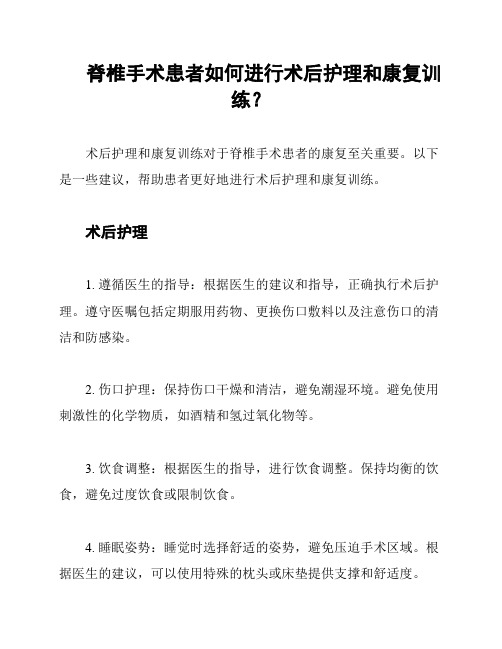 脊椎手术患者如何进行术后护理和康复训练？

术后护理和康复训练对于脊椎手术患者的康复至关重要。以下是一些建议，帮助患者更好地进行术后护理和康复训练。

术后护理

1. 遵循医生的指导：根据医生的建议和指导，正确执行术后护理。遵守医嘱包括定期服用药物、更换伤口敷料以及注意伤口的清洁和防感染。

2. 伤口护理：保持伤口干燥和清洁，避免潮湿环境。避免使用刺激性的化学物质，如酒精和氢过氧化物等。

3. 饮食调整：根据医生的指导，进行饮食调整。保持均衡的饮食，避免过度饮食或限制饮食。

4. 睡眠姿势：睡觉时选择舒适的姿势，避免压迫手术区域。根据医生的建议，可以使用特殊的枕头或床垫提供支撑和舒适度。